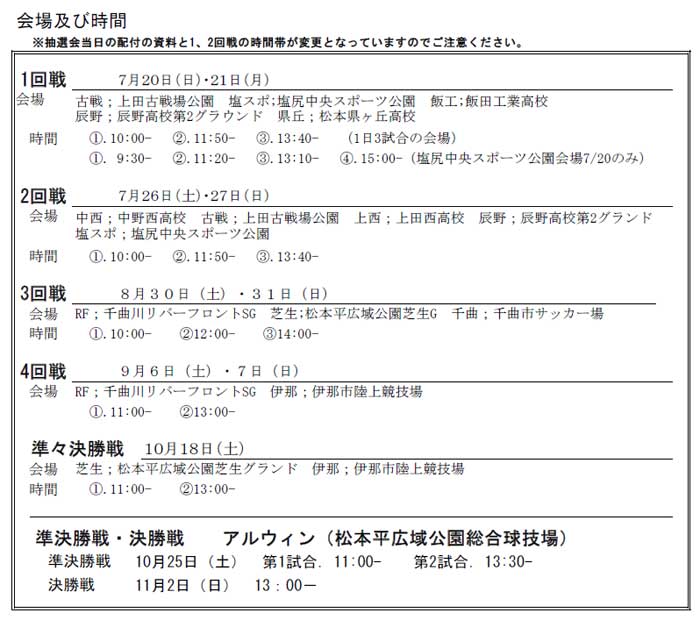 会場及び時間
※抽選会当日の配付の資料と1、2回戦の時間帯が変更となっていますのでご注意ください。

1回戦　7月20日(日)・21日(月)
会場　古戦；上田古戦場公園　塩スポ；塩尻中央スポーツ公園　飯工；飯田工業高校
辰野；辰野高校第2グラウンド　県丘；松本県ヶ丘高校
時間　①.10:00-　②.11:50-　③.13:40-　(1日3試合の会場)
①. 9:30-　②.11:20-　③.13:10-　④.15:00-(塩尻中央スポーツ公園会場7/20のみ)

2回戦　7月26日(土)・27日(日)
会場　中西；中野西高校　古戦；上田古戦場公園　上西；上田西高校　辰野；辰野高校第2グランド
塩スポ；塩尻中央スポーツ公園
時間　①.10:00-　②.11:50-　③.13:40-

3回戦　8月30日(土)・31日(日)
会場　RF；千曲川リバーフロントSG　芝生;松本平広域公園芝生G　千曲；千曲市サッカー場
時間　①.10:00-　②12:00-　③14:00-

4回戦　9月6日(土)・7日(日)
会場　RF；千曲川リバーフロントSG　伊那；伊那市陸上競技場
①.11:00-　②13:00-

準々決勝戦　10月18日(土)
会場　芝生；松本平広域公園芝生グランド　伊那；伊那市陸上競技場
時間　①.11:00-　②13:00-

準決勝戦・決勝戦　アルウィン(松本平広域公園総合球技場)
準決勝戦　10月25日(土)　第1試合. 11:00-　第2試合. 13:30-
決勝戦　11月2日(日)　13:00ー